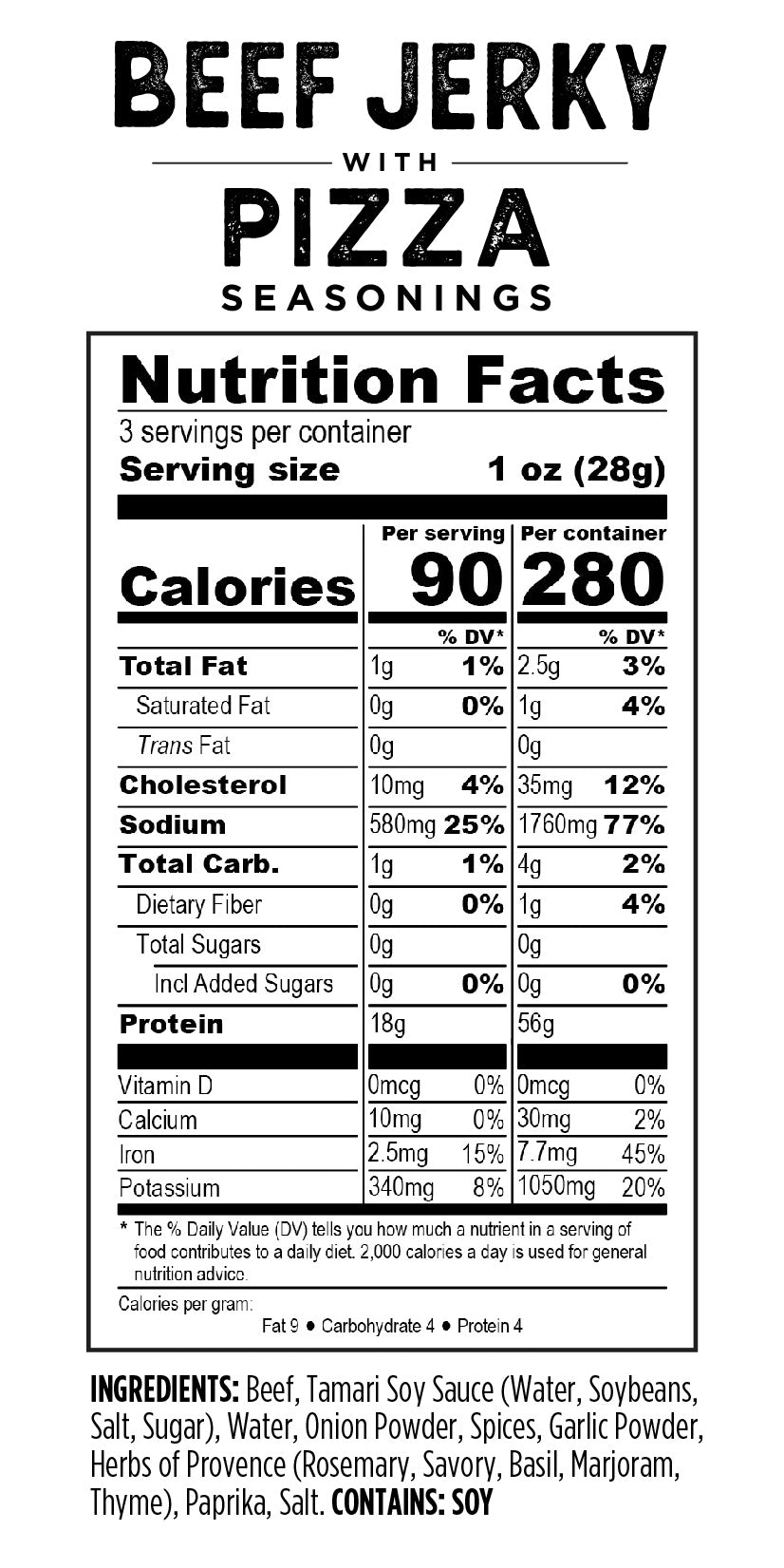 BEEF JERKY

WITH

PIZZA

SEASONINGS

Nutrition Facts

3 servings per container
Serving size 1 oz (28g)

| | Per serving | | Per container | |
|---|---|---|---|---|
| Calories | 90 | | 280 | |
| | | % DV* | | % DV* |
| Total Fat | 1g | 1% | 2.5g | 3% |
| Saturated Fat | 0g | 0% | 1g | 4% |
| Trans Fat | 0g | | 0g | |
| Cholesterol | 10mg | 4% | 35mg | 12% |
| Sodium | 580mg | 25% | 1760mg | 77% |
| Total Carb. | 1g | 1% | 4g | 2% |
| Dietary Fiber | 0g | 0% | 1g | 4% |
| Total Sugars | 0g | | 0g | |
| Incl Added Sugars | 0g | 0% | 0g | 0% |
| Protein | 18g | | 56g | |
| Vitamin D | 0mcg | 0% | 0mcg | 0% |
| Calcium | 10mg | 0% | 30mg | 2% |
| Iron | 2.5mg | 15% | 7.7mg | 45% |
| Potassium | 340mg | 8% | 1050mg | 20% |

* The % Daily Value (DV) tells you how much a nutrient in a serving of food contributes to a daily diet. 2,000 calories a day is used for general nutrition advice.

Calories per gram:
Fat 9 • Carbohydrate 4 • Protein 4

INGREDIENTS: Beef, Tamari Soy Sauce (Water, Soybeans, Salt, Sugar), Water, Onion Powder, Spices, Garlic Powder, Herbs of Provence (Rosemary, Savory, Basil, Marjoram, Thyme), Paprika, Salt. CONTAINS: SOY